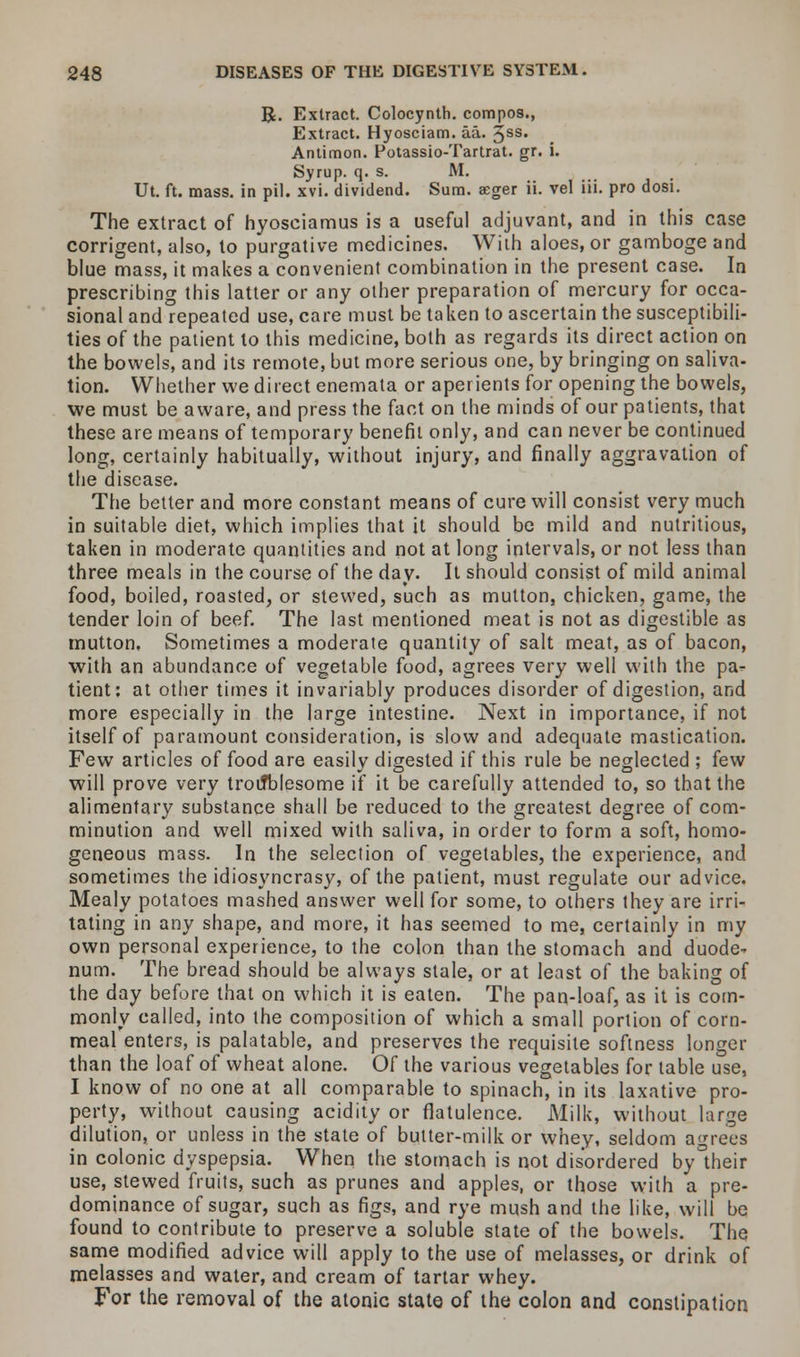 248 DISEASES OF THE DIGESTIVE SYSTEM.

℞. Extract. Colocynth. compos.,
Extract. Hyosciam. āā. ʒss.
Antimon. Potassio-Tartrat. gr. i.
Syrup. q. s. M.
Ut. ft. mass. in pil. xvi. dividend. Sum. æger ii. vel iii. pro dosi.

The extract of hyosciamus is a useful adjuvant, and in this case corrigent, also, to purgative medicines. With aloes, or gamboge and blue mass, it makes a convenient combination in the present case. In prescribing this latter or any other preparation of mercury for occasional and repeated use, care must be taken to ascertain the susceptibilities of the patient to this medicine, both as regards its direct action on the bowels, and its remote, but more serious one, by bringing on salivation. Whether we direct enemata or aperients for opening the bowels, we must be aware, and press the fact on the minds of our patients, that these are means of temporary benefit only, and can never be continued long, certainly habitually, without injury, and finally aggravation of the disease.

The better and more constant means of cure will consist very much in suitable diet, which implies that it should be mild and nutritious, taken in moderate quantities and not at long intervals, or not less than three meals in the course of the day. It should consist of mild animal food, boiled, roasted, or stewed, such as mutton, chicken, game, the tender loin of beef. The last mentioned meat is not as digestible as mutton. Sometimes a moderate quantity of salt meat, as of bacon, with an abundance of vegetable food, agrees very well with the patient: at other times it invariably produces disorder of digestion, and more especially in the large intestine. Next in importance, if not itself of paramount consideration, is slow and adequate mastication. Few articles of food are easily digested if this rule be neglected; few will prove very troublesome if it be carefully attended to, so that the alimentary substance shall be reduced to the greatest degree of comminution and well mixed with saliva, in order to form a soft, homogeneous mass. In the selection of vegetables, the experience, and sometimes the idiosyncrasy, of the patient, must regulate our advice. Mealy potatoes mashed answer well for some, to others they are irritating in any shape, and more, it has seemed to me, certainly in my own personal experience, to the colon than the stomach and duodenum. The bread should be always stale, or at least of the baking of the day before that on which it is eaten. The pan-loaf, as it is commonly called, into the composition of which a small portion of corn-meal enters, is palatable, and preserves the requisite softness longer than the loaf of wheat alone. Of the various vegetables for table use, I know of no one at all comparable to spinach, in its laxative property, without causing acidity or flatulence. Milk, without large dilution, or unless in the state of butter-milk or whey, seldom agrees in colonic dyspepsia. When the stomach is not disordered by their use, stewed fruits, such as prunes and apples, or those with a predominance of sugar, such as figs, and rye mush and the like, will be found to contribute to preserve a soluble state of the bowels. The same modified advice will apply to the use of melasses, or drink of melasses and water, and cream of tartar whey.

For the removal of the atonic state of the colon and constipation